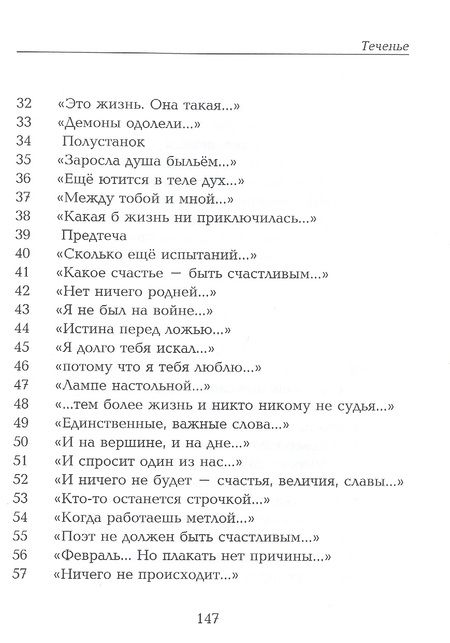 Теченье

32 «Это жизнь. Она такая...»
33 «Демоны одолели...»
34 Полустанок
35 «Заросла душа быльём...»
36 «Ещё ютится в теле дух...»
37 «Между тобой и мной...»
38 «Какая б жизнь ни приключилась...»
39 Предтеча
40 «Сколько ещё испытаний...»
41 «Какое счастье — быть счастливым...»
42 «Нет ничего родней...»
43 «Я не был на войне...»
44 «Истина перед ложью...»
45 «Я долго тебя искал...»
46 «потому что я тебя люблю...»
47 «Лампе настольной...»
48 «...тем более жизнь и никто никому не судья...»
49 «Единственные, важные слова...»
50 «И на вершине, и на дне...»
51 «И спросит один из нас...»
52 «И ничего не будет — счастья, величия, славы...»
53 «Кто-то останется строчкой...»
54 «Когда работаешь метлой...»
55 «Поэт не должен быть счастливым...»
56 «Февраль... Но плакать нет причины...»
57 «Ничего не происходит...»

147